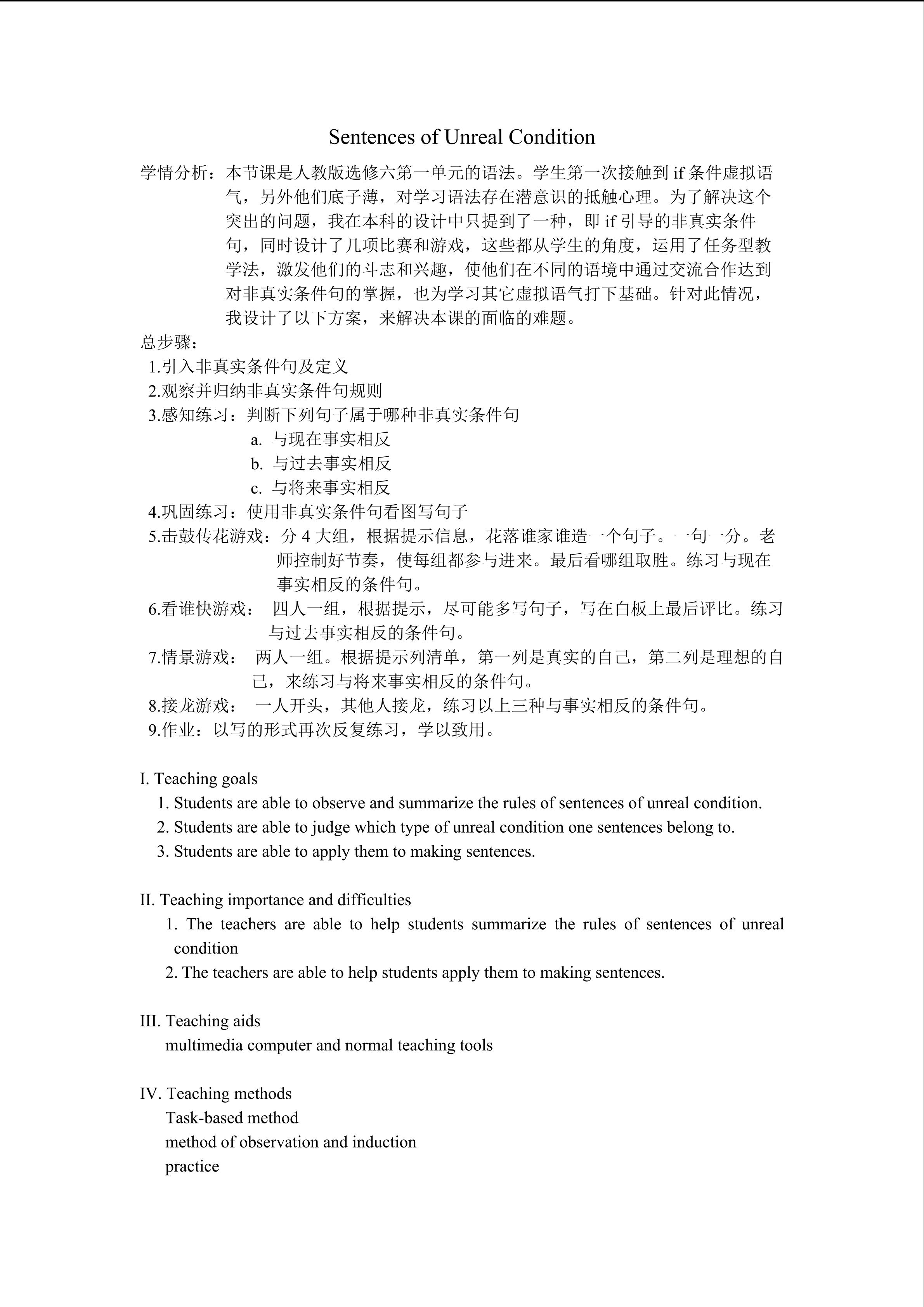 Sentences of Unreal Condition

学情分析：本节课是人教版选修六第一单元的语法。学生第一次接触到 if 条件虚拟语气，另外他们底子薄，对学习语法存在潜意识的抵触心理。为了解决这个突出的问题，我在本科的设计中只提到了一种，即 if 引导的非真实条件句，同时设计了几项比赛和游戏，这些都从学生的角度，运用了任务型教学法，激发他们的斗志和兴趣，使他们在不同的语境中通过交流合作达到对非真实条件句的掌握，也为学习其它虚拟语气打下基础。针对此情况，我设计了以下方案，来解决本课的面临的难题。

总步骤：
1.引入非真实条件句及定义
2.观察并归纳非真实条件句规则
3.感知练习：判断下列句子属于哪种非真实条件句
a. 与现在事实相反
b. 与过去事实相反
c. 与将来事实相反
4.巩固练习：使用非真实条件句看图写句子
5.击鼓传花游戏：分 4 大组，根据提示信息，花落谁家谁造一个句子。一句一分。老师控制好节奏，使每组都参与进来。最后看哪组取胜。练习与现在事实相反的条件句。
6.看谁快游戏： 四人一组，根据提示，尽可能多写句子，写在白板上最后评比。练习与过去事实相反的条件句。
7.情景游戏： 两人一组。根据提示列清单，第一列是真实的自己，第二列是理想的自己，来练习与将来事实相反的条件句。
8.接龙游戏： 一人开头，其他人接龙，练习以上三种与事实相反的条件句。
9.作业：以写的形式再次反复练习，学以致用。

I. Teaching goals
1. Students are able to observe and summarize the rules of sentences of unreal condition.
2. Students are able to judge which type of unreal condition one sentences belong to.
3. Students are able to apply them to making sentences.

II. Teaching importance and difficulties
1. The teachers are able to help students summarize the rules of sentences of unreal condition
2. The teachers are able to help students apply them to making sentences.

III. Teaching aids
multimedia computer and normal teaching tools

IV. Teaching methods
Task-based method
method of observation and induction
practice